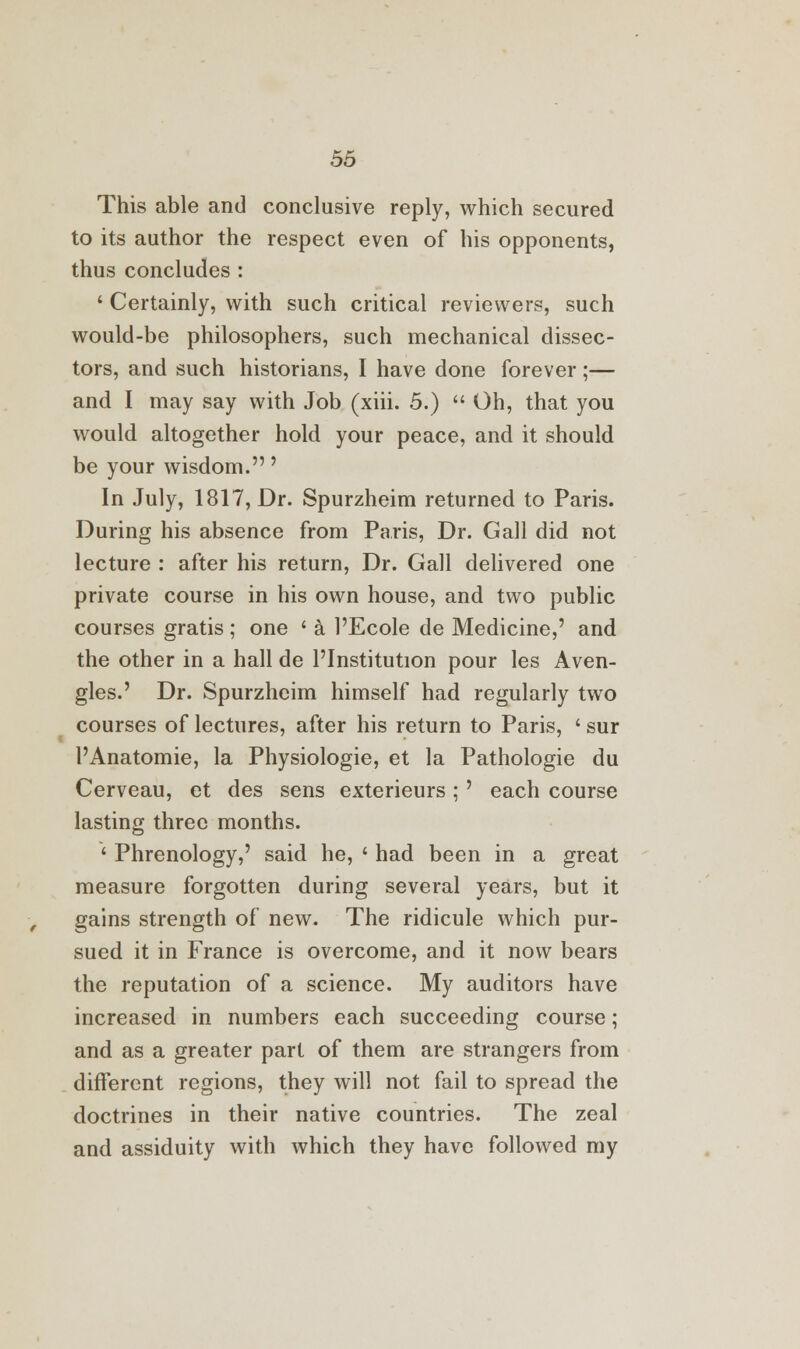 55

This able and conclusive reply, which secured to its author the respect even of his opponents, thus concludes :

' Certainly, with such critical reviewers, such would-be philosophers, such mechanical dissectors, and such historians, I have done forever ;— and I may say with Job (xiii. 5.) " Oh, that you would altogether hold your peace, and it should be your wisdom." '

In July, 1817, Dr. Spurzheim returned to Paris. During his absence from Paris, Dr. Gall did not lecture : after his return, Dr. Gall delivered one private course in his own house, and two public courses gratis ; one ' à l'Ecole de Medicine,' and the other in a hall de l'Institution pour les Avengles.' Dr. Spurzheim himself had regularly two courses of lectures, after his return to Paris, ' sur l'Anatomie, la Physiologie, et la Pathologie du Cerveau, et des sens exterieurs ; ' each course lasting three months.

' Phrenology,' said he, ' had been in a great measure forgotten during several years, but it gains strength of new. The ridicule which pursued it in France is overcome, and it now bears the reputation of a science. My auditors have increased in numbers each succeeding course ; and as a greater part of them are strangers from different regions, they will not fail to spread the doctrines in their native countries. The zeal and assiduity with which they have followed my